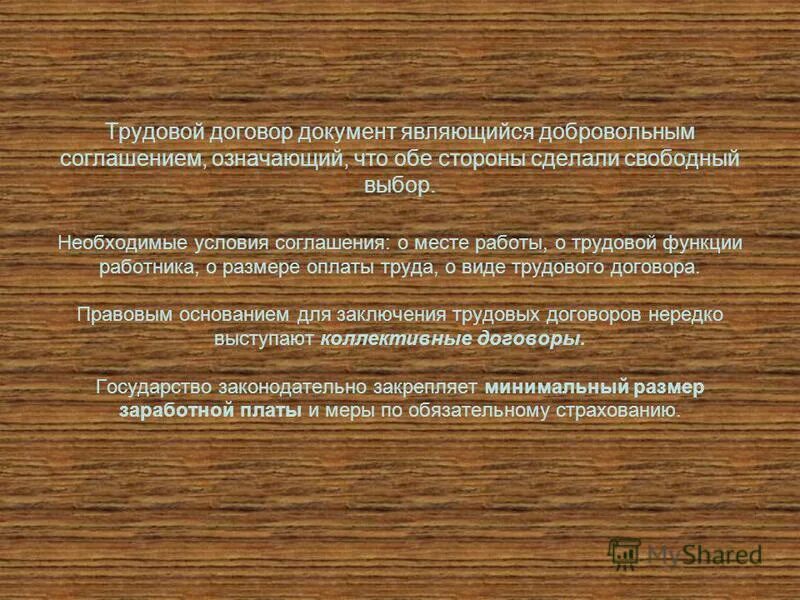 Трудовой договор документ являющийся добровольным соглашением, означающий, что обе стороны сделали свободный выбор.

Необходимые условия соглашения: о месте работы, о трудовой функции работника, о размере оплаты труда, о виде трудового договора.

Правовым основанием для заключения трудовых договоров нередко выступают коллективные договоры.

Государство законодательно закрепляет минимальный размер заработной платы и меры по обязательному страхованию.

MyShared